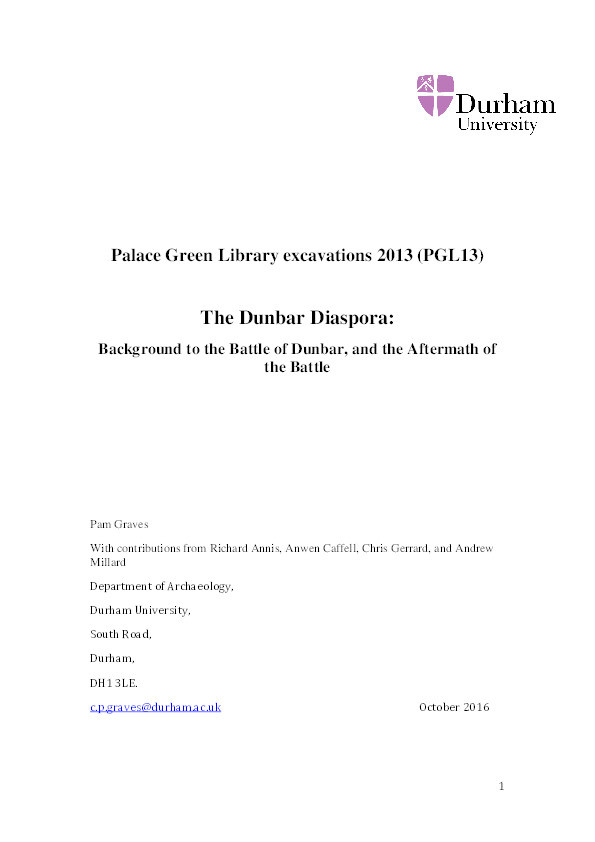 Durham University

Palace Green Library excavations 2013 (PGL13)

The Dunbar Diaspora:

Background to the Battle of Dunbar, and the Aftermath of the Battle

Pam Graves

With contributions from Richard Annis, Anwen Caffell, Chris Gerrard, and Andrew Millard

Department of Archaeology,

Durham University,

South Road,

Durham,

DH1 3LE.

c.p.graves@durham.ac.uk

October 2016

1